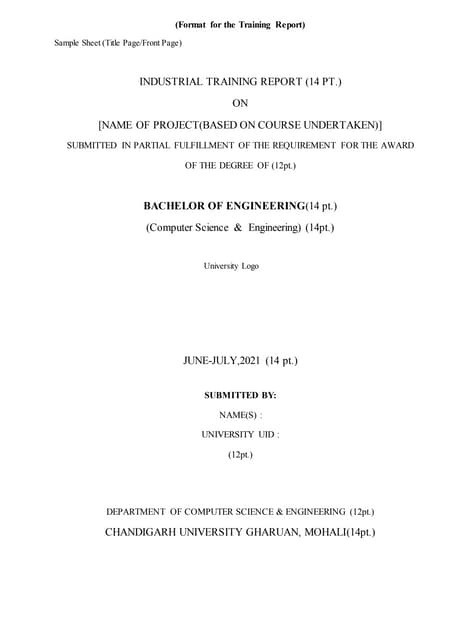 (Format for the Training Report)

Sample Sheet (Title Page/Front Page)

INDUSTRIAL TRAINING REPORT (14 PT.)

ON

[NAME OF PROJECT(BASED ON COURSE UNDERTAKEN)]

SUBMITTED IN PARTIAL FULFILLMENT OF THE REQUIREMENT FOR THE AWARD OF THE DEGREE OF (12pt.)

BACHELOR OF ENGINEERING(14 pt.)

(Computer Science & Engineering) (14pt.)

University Logo

JUNE-JULY,2021 (14 pt.)

SUBMITTED BY:

NAME(S) :

UNIVERSITY UID :

(12pt.)

DEPARTMENT OF COMPUTER SCIENCE & ENGINEERING (12pt.)

CHANDIGARH UNIVERSITY GHARUAN, MOHALI(14pt.)